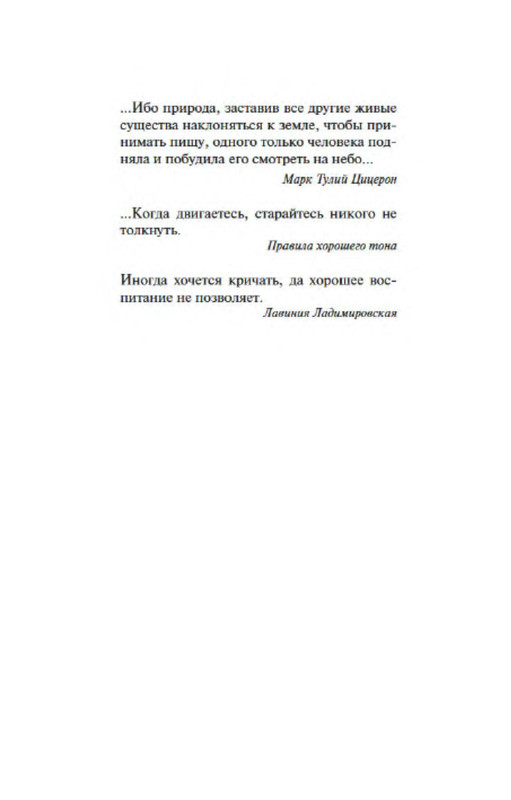 ...Ибо природа, заставив все другие живые существа наклоняться к земле, чтобы принимать пищу, одного только человека подняла и побудила его смотреть на небо...

Марк Тулий Цицерон

...Когда двигаетесь, старайтесь никого не толкнуть.

Правила хорошего тона

Иногда хочется кричать, да хорошее воспитание не позволяет.

Лавиния Ладимировская